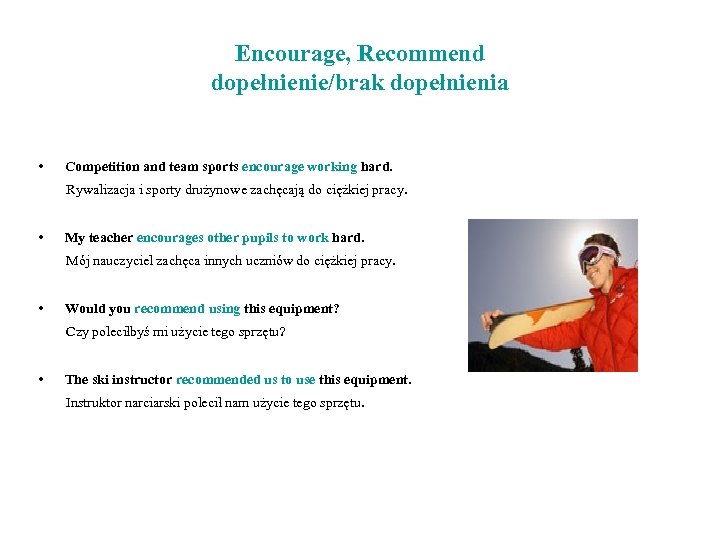 Encourage, Recommend
dopełnienie/brak dopełnienia

• Competition and team sports encourage working hard.
Rywalizacja i sporty drużynowe zachęcają do ciężkiej pracy.

• My teacher encourages other pupils to work hard.
Mój nauczyciel zachęca innych uczniów do ciężkiej pracy.

• Would you recommend using this equipment?
Czy poleciłbyś mi użycie tego sprzętu?

• The ski instructor recommended us to use this equipment.
Instruktor narciarski polecił nam użycie tego sprzętu.